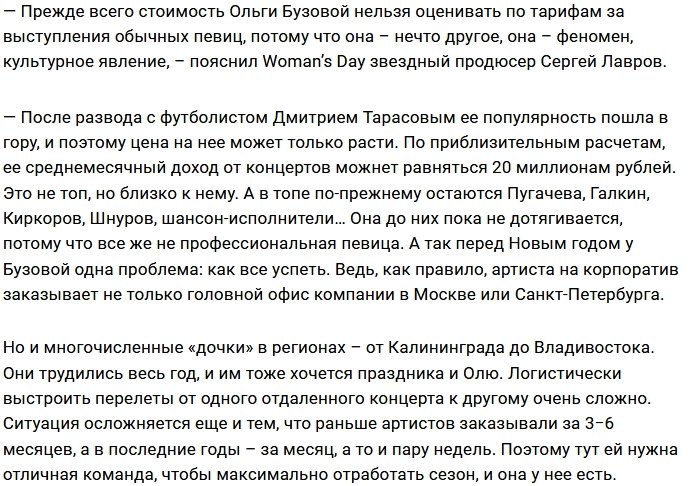 — Прежде всего стоимость Ольги Бузовой нельзя оценивать по тарифам за выступления обычных певиц, потому что она – нечто другое, она – феномен, культурное явление, – пояснил Woman's Day звездный продюсер Сергей Лавров.

— После развода с футболистом Дмитрием Тарасовым ее популярность пошла в гору, и поэтому цена на нее может только расти. По приблизительным расчетам, ее среднемесячный доход от концертов можнет равняться 20 миллионам рублей. Это не топ, но близко к нему. А в топе по-прежнему остаются Пугачева, Галкин, Киркоров, Шнуров, шансон-исполнители... Она до них пока не дотягивается, потому что все же не профессиональная певица. А так перед Новым годом у Бузовой одна проблема: как все успеть. Ведь, как правило, артиста на корпоратив заказывает не только головной офис компании в Москве или Санкт-Петербурга.

Но и многочисленные «дочки» в регионах – от Калининграда до Владивостока. Они трудились весь год, и им тоже хочется праздника и Олю. Логистически выстроить перелеты от одного отдаленного концерта к другому очень сложно. Ситуация осложняется еще и тем, что раньше артистов заказывали за 3–6 месяцев, а в последние годы – за месяц, а то и пару недель. Поэтому тут ей нужна отличная команда, чтобы максимально отработать сезон, и она у нее есть.